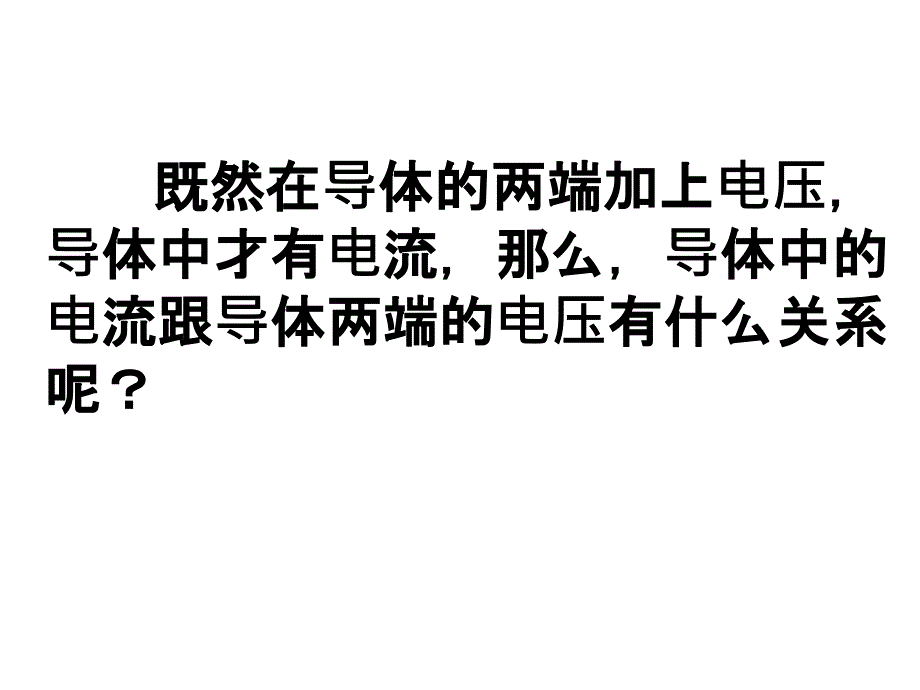 既然在导体的两端加上电压，导体中才有电流，那么，导体中的电流跟导体两端的电压有什么关系呢？